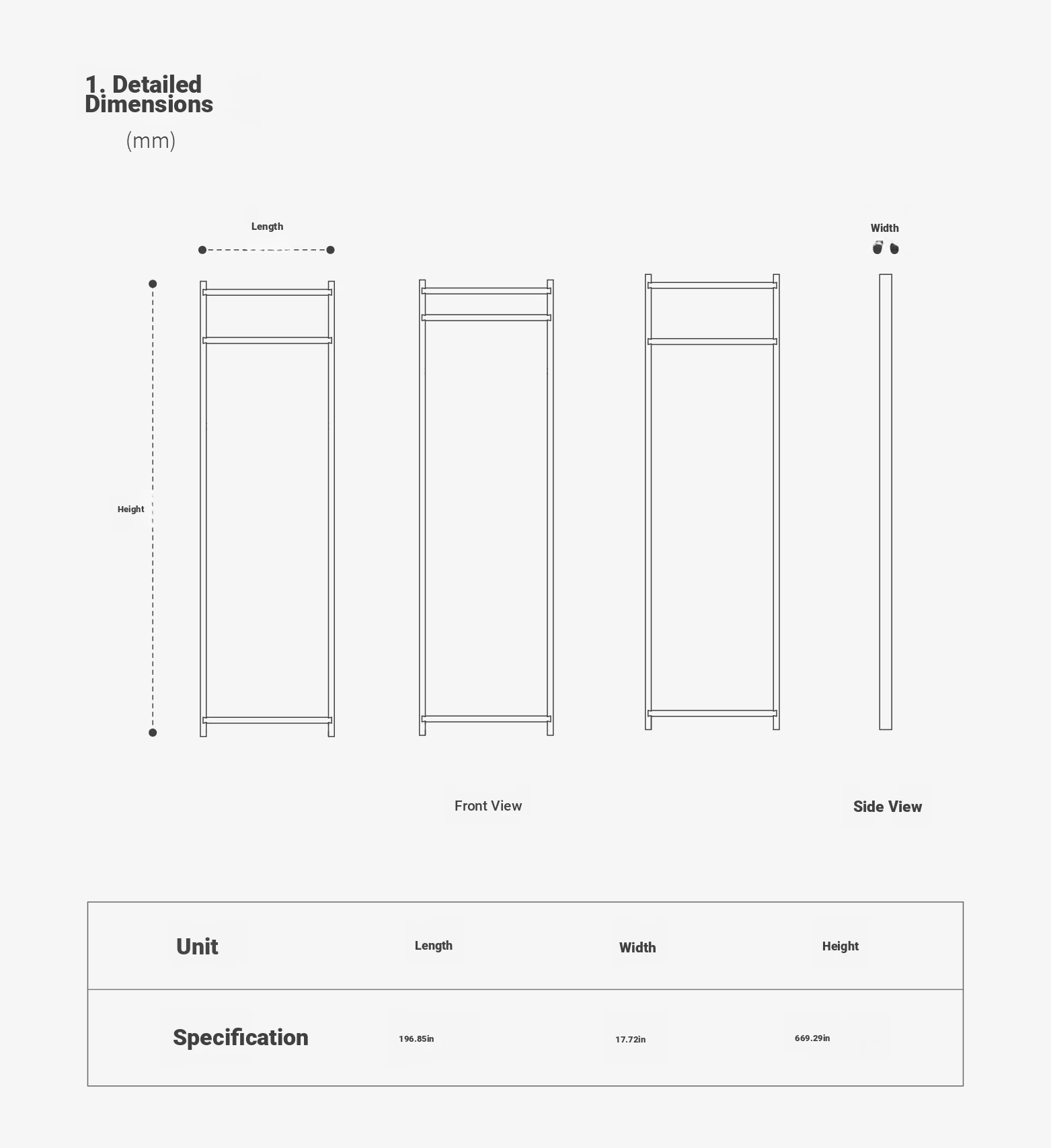 1. Detailed Dimensions

(mm)

Length

Width

Height

Front View

Side View

| Unit | Length | Width | Height |
|---|---|---|---|
| Specification | 196.85in | 17.72in | 669.29in |